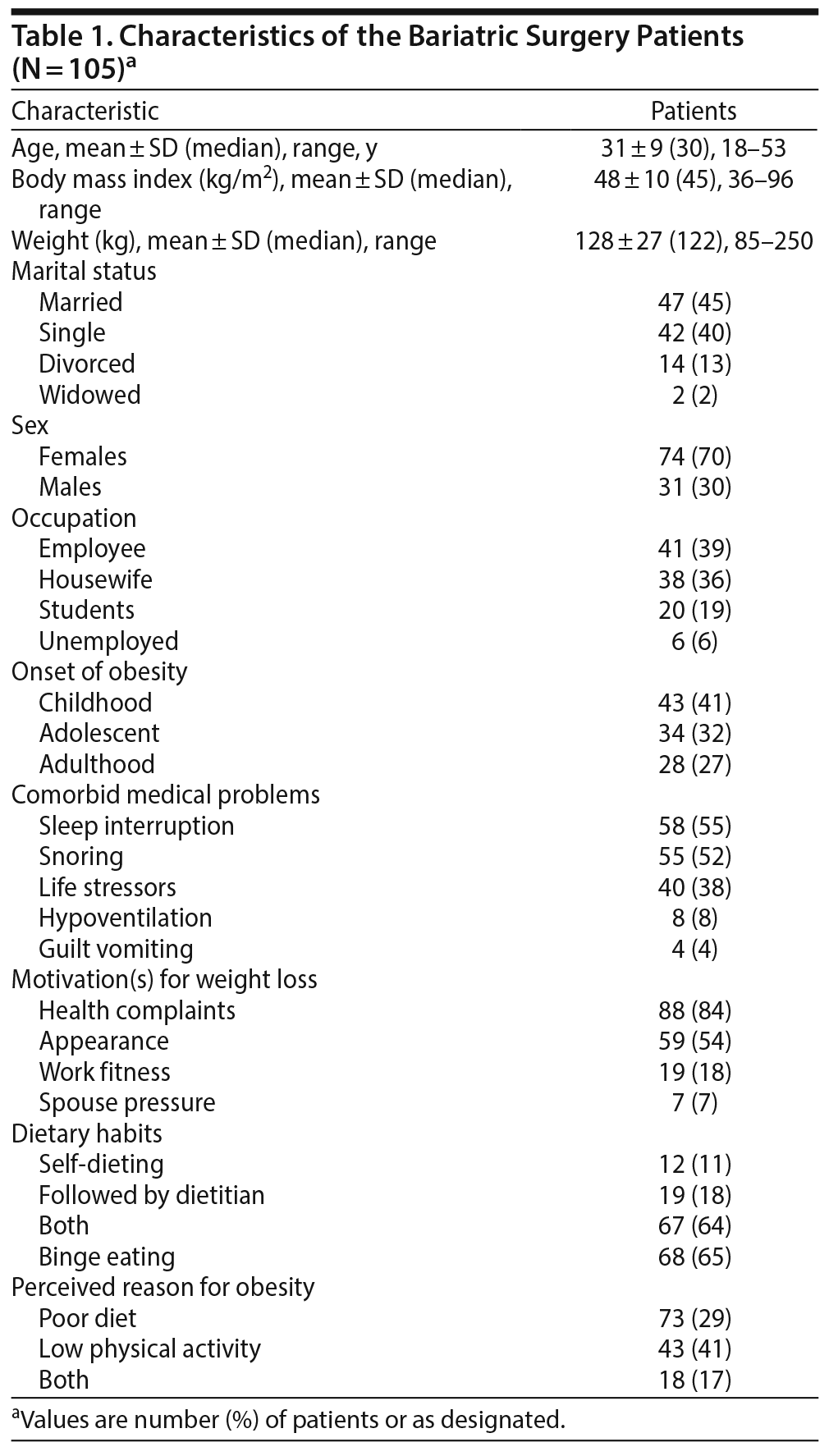 Table 1. Characteristics of the Bariatric Surgery Patients (N = 105)$^a$

| Characteristic | Patients |
|---|---|
| Age, mean ± SD (median), range, y | 31 ± 9 (30), 18–53 |
| Body mass index (kg/m$^2$), mean ± SD (median), range | 48 ± 10 (45), 36–96 |
| Weight (kg), mean ± SD (median), range | 128 ± 27 (122), 85–250 |
| Marital status | |
| Married | 47 (45) |
| Single | 42 (40) |
| Divorced | 14 (13) |
| Widowed | 2 (2) |
| Sex | |
| Females | 74 (70) |
| Males | 31 (30) |
| Occupation | |
| Employee | 41 (39) |
| Housewife | 38 (36) |
| Students | 20 (19) |
| Unemployed | 6 (6) |
| Onset of obesity | |
| Childhood | 43 (41) |
| Adolescent | 34 (32) |
| Adulthood | 28 (27) |
| Comorbid medical problems | |
| Sleep interruption | 58 (55) |
| Snoring | 55 (52) |
| Life stressors | 40 (38) |
| Hypoventilation | 8 (8) |
| Guilt vomiting | 4 (4) |
| Motivation(s) for weight loss | |
| Health complaints | 88 (84) |
| Appearance | 59 (54) |
| Work fitness | 19 (18) |
| Spouse pressure | 7 (7) |
| Dietary habits | |
| Self-dieting | 12 (11) |
| Followed by dietitian | 19 (18) |
| Both | 67 (64) |
| Binge eating | 68 (65) |
| Perceived reason for obesity | |
| Poor diet | 73 (29) |
| Low physical activity | 43 (41) |
| Both | 18 (17) |

$^a$Values are number (%) of patients or as designated.